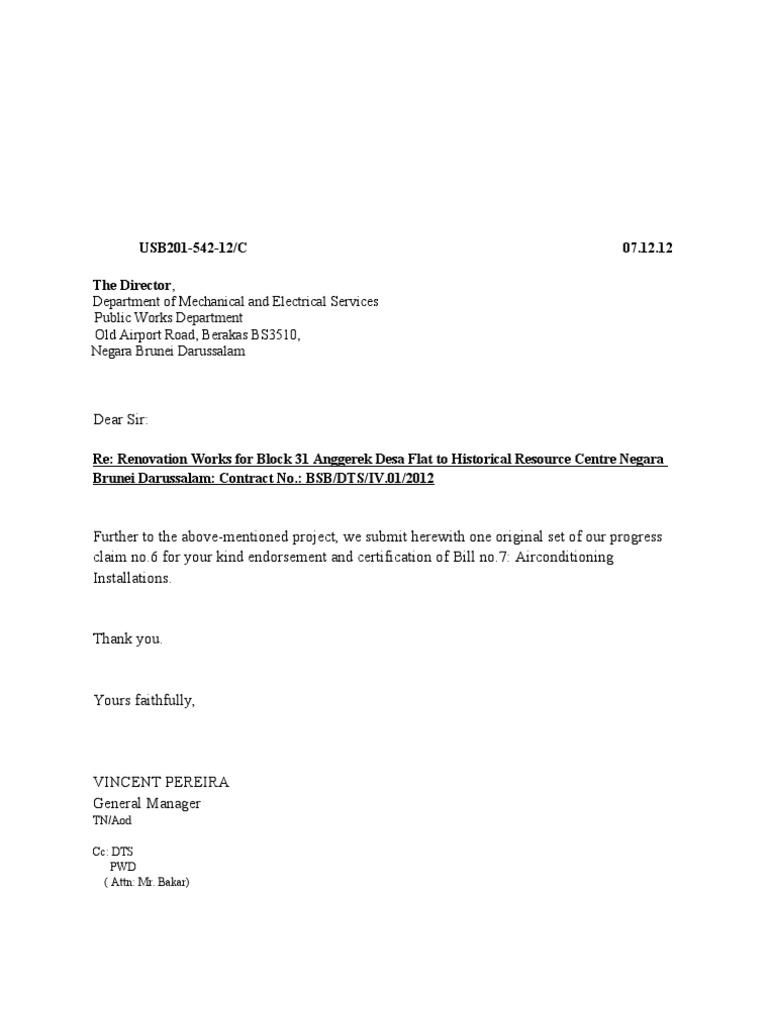 USB201-542-12/C 07.12.12

The Director,
Department of Mechanical and Electrical Services
Public Works Department
Old Airport Road, Berakas BS3510,
Negara Brunei Darussalam

Dear Sir:

Re: Renovation Works for Block 31 Anggerek Desa Flat to Historical Resource Centre Negara Brunei Darussalam: Contract No.: BSB/DTS/IV.01/2012

Further to the above-mentioned project, we submit herewith one original set of our progress claim no.6 for your kind endorsement and certification of Bill no.7: Airconditioning Installations.

Thank you.

Yours faithfully,

VINCENT PEREIRA
General Manager
TN/Aod

Cc: DTS
PWD
( Attn: Mr. Bakar)